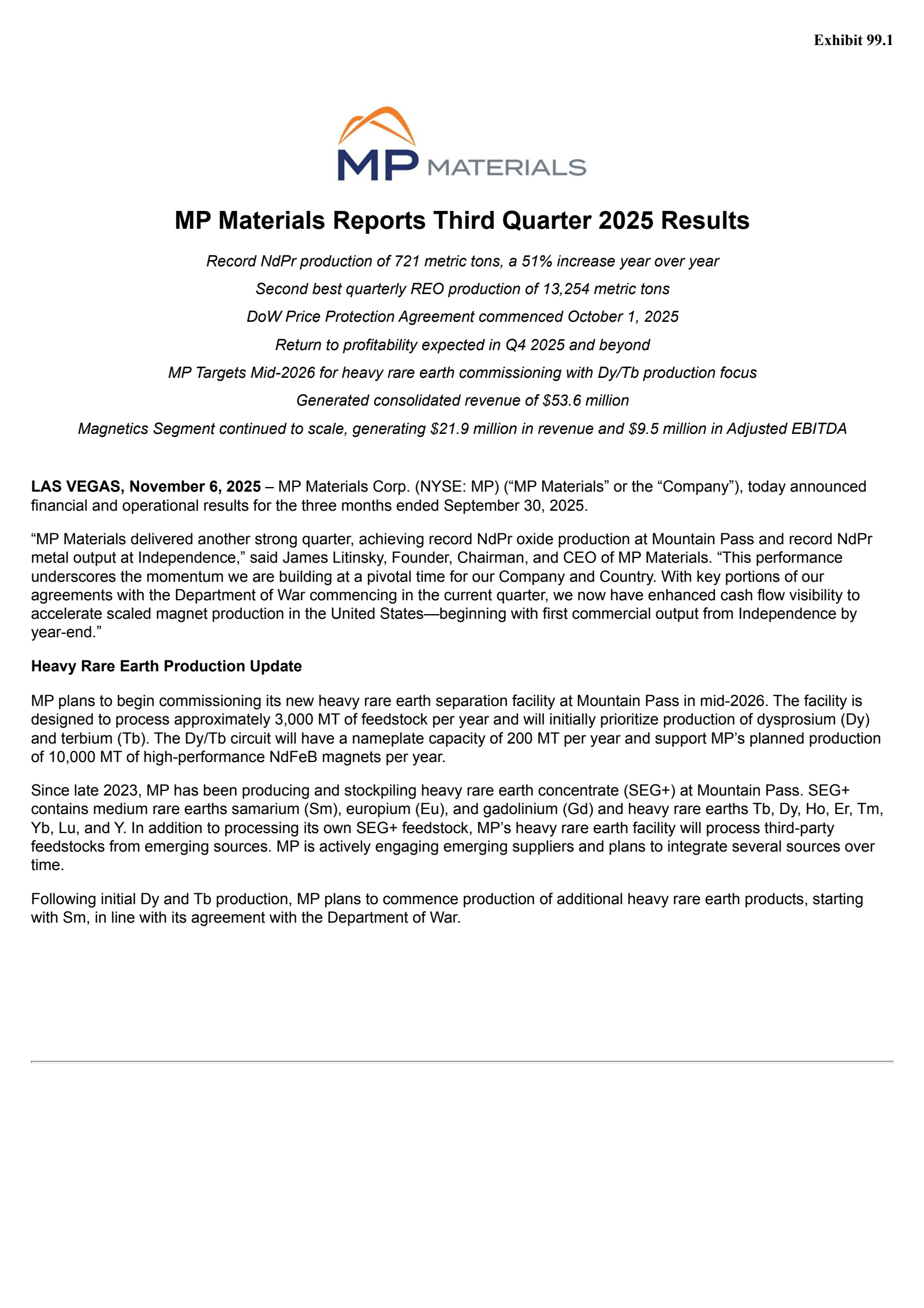 Exhibit 99.1

MP MATERIALS

MP Materials Reports Third Quarter 2025 Results

Record NdPr production of 721 metric tons, a 51% increase year over year

Second best quarterly REO production of 13,254 metric tons

DoW Price Protection Agreement commenced October 1, 2025

Return to profitability expected in Q4 2025 and beyond

MP Targets Mid-2026 for heavy rare earth commissioning with Dy/Tb production focus

Generated consolidated revenue of \$53.6 million

Magnetics Segment continued to scale, generating \$21.9 million in revenue and \$9.5 million in Adjusted EBITDA

LAS VEGAS, November 6, 2025 – MP Materials Corp. (NYSE: MP) (“MP Materials” or the “Company”), today announced financial and operational results for the three months ended September 30, 2025.

“MP Materials delivered another strong quarter, achieving record NdPr oxide production at Mountain Pass and record NdPr metal output at Independence,” said James Litinsky, Founder, Chairman, and CEO of MP Materials. “This performance underscores the momentum we are building at a pivotal time for our Company and Country. With key portions of our agreements with the Department of War commencing in the current quarter, we now have enhanced cash flow visibility to accelerate scaled magnet production in the United States—beginning with first commercial output from Independence by year-end.”

Heavy Rare Earth Production Update

MP plans to begin commissioning its new heavy rare earth separation facility at Mountain Pass in mid-2026. The facility is designed to process approximately 3,000 MT of feedstock per year and will initially prioritize production of dysprosium (Dy) and terbium (Tb). The Dy/Tb circuit will have a nameplate capacity of 200 MT per year and support MP’s planned production of 10,000 MT of high-performance NdFeB magnets per year.

Since late 2023, MP has been producing and stockpiling heavy rare earth concentrate (SEG+) at Mountain Pass. SEG+ contains medium rare earths samarium (Sm), europium (Eu), and gadolinium (Gd) and heavy rare earths Tb, Dy, Ho, Er, Tm, Yb, Lu, and Y. In addition to processing its own SEG+ feedstock, MP’s heavy rare earth facility will process third-party feedstocks from emerging sources. MP is actively engaging emerging suppliers and plans to integrate several sources over time.

Following initial Dy and Tb production, MP plans to commence production of additional heavy rare earth products, starting with Sm, in line with its agreement with the Department of War.